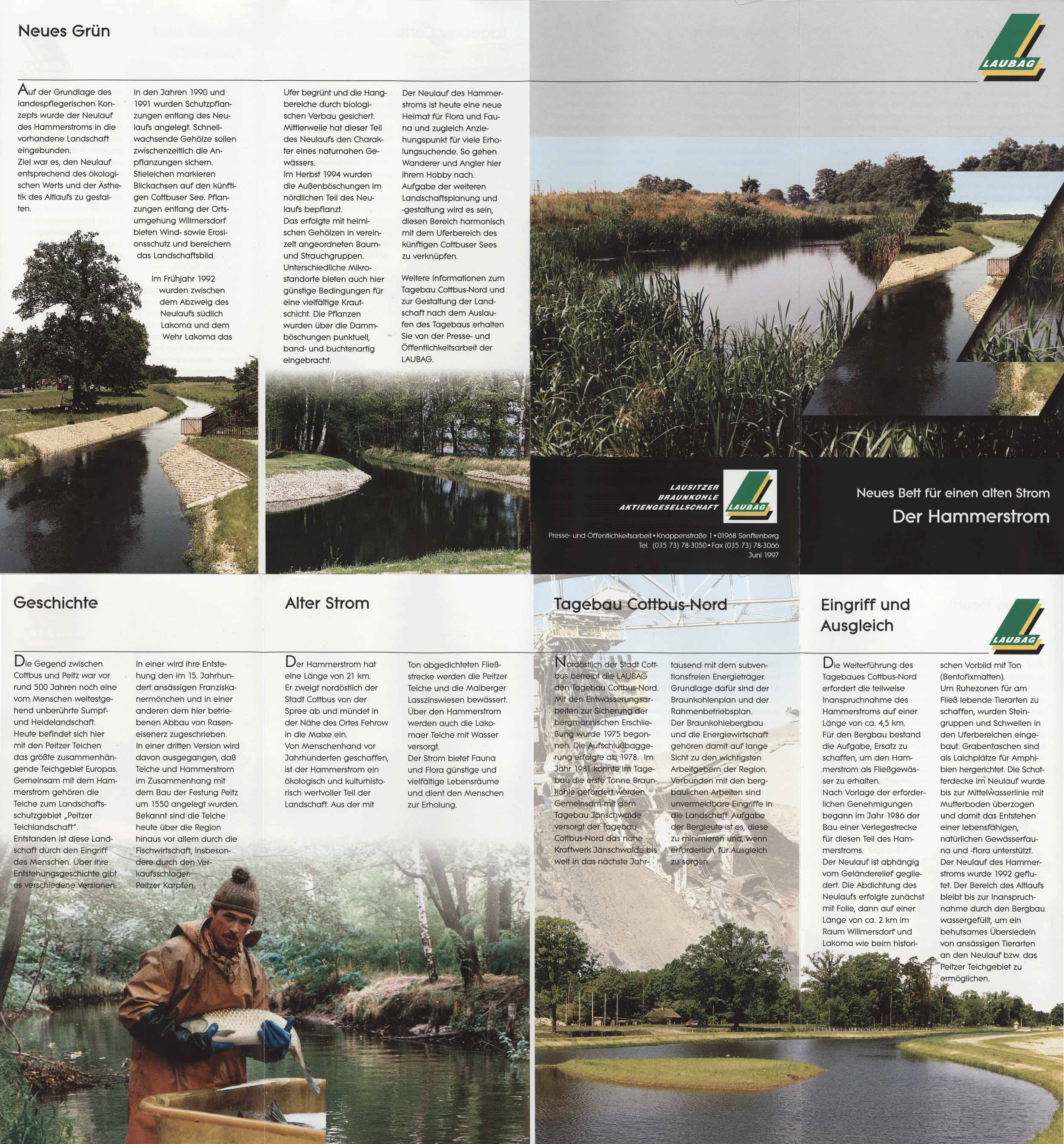 Neues Grün

Auf der Grundlage des landespflegerischen Konzepts wurde der Neulauf des Hammerstroms in die vorhandene Landschaft eingebunden. Ziel war es, den Neulauf entsprechend des ökologischen Werts und der Ästhetik des Altlaufs zu gestalten.

In den Jahren 1990 und 1991 wurden Schutzpflanzungen entlang des Neulaufs angelegt. Schnellwachsende Gehölze sollen zwischenzeitlich die Anpflanzungen sichern. Stieleichen markieren Blickachsen auf den künftigen Cottbuser See. Pflanzungen entlang der Ortsumgehung Willmersdorf bieten Wind- sowie Erosionsschutz und bereichern das Landschaftsbild.

Im Frühjahr 1992 wurden zwischen dem Abzweig des Neulaufs südlich Lakoma und dem Wehr Lakoma das

Ufer begrünt und die Hangbereiche durch biologischen Verbau gesichert. Mittlerweile hat dieser Teil des Neulaufs den Charakter eines naturnahen Gewässers.
Im Herbst 1994 wurden die Außenböschungen im nördlichen Teil des Neulaufs bepflanzt.
Das erfolgte mit heimischen Gehölzen in vereinzelt angeordneten Baum- und Strauchgruppen.
Unterschiedliche Mikrostandorte bieten auch hier günstige Bedingungen für eine vielfältige Krautschicht. Die Pflanzen wurden über die Dammböschungen punktuell, band- und buchtenartig eingebracht.

Der Neulauf des Hammerstroms ist heute eine neue Heimat für Flora und Fauna und zugleich Anziehungspunkt für viele Erholungsuchende. So gehen Wanderer und Angler hier ihrem Hobby nach.
Aufgabe der weiteren Landschaftsplanung und -gestaltung wird es sein, diesen Bereich harmonisch mit dem Uferbereich des künftigen Cottbuser Sees zu verknüpfen.

Weitere Informationen zum Tagebau Cottbus-Nord und zur Gestaltung der Landschaft nach dem Auslaufen des Tagebaus erhalten Sie von der Presse- und Öffentlichkeitsarbeit der LAUBAG.

LAUBAG

LAUSITZER BRAUNKOHLE AKTIENGESELLSCHAFT
LAUBAG
Presse- und Öffentlichkeitsarbeit • Knappenstraße 1 • 01968 Senftenberg
Tel. (035 73) 78-3050 • Fax (035 73) 78-3066
Juni 1997

Neues Bett für einen alten Strom
Der Hammerstrom

Geschichte

Die Gegend zwischen Cottbus und Peitz war vor rund 500 Jahren noch eine vom Menschen weitestgehend unberührte Sumpf- und Heidelandschaft.
Heute befindet sich hier mit den Peitzer Teichen das größte zusammenhängende Teichgebiet Europas.
Gemeinsam mit dem Hammerstrom gehören die Teiche zum Landschaftsschutzgebiet „Peitzer Teichlandschaft".
Entstanden ist diese Landschaft durch den Eingriff des Menschen. Über ihre Entstehungsgeschichte gibt es verschiedene Versionen:

In einer wird ihre Entstehung den im 15. Jahrhundert ansässigen Franziskanermönchen und in einer anderen dem hier betriebenen Abbau von Raseneisenerz zugeschrieben.
In einer dritten Version wird davon ausgegangen, daß Teiche und Hammerstrom im Zusammenhang mit dem Bau der Festung Peitz um 1550 angelegt wurden.
Bekannt sind die Teiche heute über die Region hinaus vor allem durch die Fischwirtschaft, insbesondere durch den Verkaufsschlager: Peitzer Karpfen.

Alter Strom

Der Hammerstrom hat eine Länge von 21 km.
Er zweigt nordöstlich der Stadt Cottbus von der Spree ab und mündet in der Nähe des Ortes Fehrow in die Malxe ein.
Von Menschenhand vor Jahrhunderten geschaffen, ist der Hammerstrom ein ökologisch und kulturhistorisch wertvoller Teil der Landschaft. Aus der mit

Ton abgedichteten Fließstrecke werden die Peitzer Teiche und die Maiberger Lasszinswiesen bewässert.
Über den Hammerstrom werden auch die Lakomaer Teiche mit Wasser versorgt.
Der Strom bietet Fauna und Flora günstige und vielfältige Lebensräume und dient den Menschen zur Erholung.

Tagebau Cottbus-Nord

Nordöstlich der Stadt Cottbus betreibt die LAUBAG den Tagebau Cottbus-Nord. Mit den Entwässerungsarbeiten zur Sicherung der bergmännischen Erschließung wurde 1975 begonnen. Die Aufschlußbaggerung erfolgte ab 1978. Im Jahr 1981 konnte im Tagebau die erste Tonne Braunkohle gefördert werden. Gemeinsam mit dem Tagebau Jänschwalde versorgt der Tagebau Cottbus-Nord das nahe Kraftwerk Jänschwalde bis weit in das nächste Jahr-

tausend mit dem subventionsfreien Energieträger.
Grundlage dafür sind der Braunkohlenplan und der Rahmenbetriebsplan.
Der Braunkohlebergbau und die Energiewirtschaft gehören damit auf lange Sicht zu den wichtigsten Arbeitgebern der Region.
Verbunden mit den bergbaulichen Arbeiten sind unvermeidbare Eingriffe in die Landschaft. Aufgabe der Bergleute ist es, diese zu minimieren und, wenn erforderlich, für Ausgleich zu sorgen.

Eingriff und Ausgleich

LAUBAG

Die Weiterführung des Tagebaues Cottbus-Nord erfordert die teilweise Inanspruchnahme des Hammerstroms auf einer Länge von ca. 4,5 km.
Für den Bergbau bestand die Aufgabe, Ersatz zu schaffen, um den Hammerstrom als Fließgewässer zu erhalten.
Nach Vorlage der erforderlichen Genehmigungen begann im Jahr 1986 der Bau einer Verlegestrecke für diesen Teil des Hammerstroms.
Der Neulauf ist abhängig vom Geländerelief gegliedert. Die Abdichtung des Neulaufs erfolgte zunächst mit Folie, dann auf einer Länge von ca. 2 km im Raum Willmersdorf und Lakoma wie beim histori-

schen Vorbild mit Ton (Bentofixmatten).
Um Ruhezonen für am Fließ lebende Tierarten zu schaffen, wurden Steingruppen und Schwellen in den Uferbereichen eingebaut. Grabentaschen sind als Laichplätze für Amphibien hergerichtet. Die Schotterdecke im Neulauf wurde bis zur Mittelwasserlinie mit Mutterboden überzogen und damit das Entstehen einer lebensfähigen, natürlichen Gewässerfauna und -flora unterstützt.
Der Neulauf des Hammerstroms wurde 1992 geflutet. Der Bereich des Altlaufs bleibt bis zur Inanspruchnahme durch den Bergbau wassergefüllt, um ein behutsames Übersiedeln von ansässigen Tierarten an den Neulauf bzw. das Peitzer Teichgebiet zu ermöglichen.